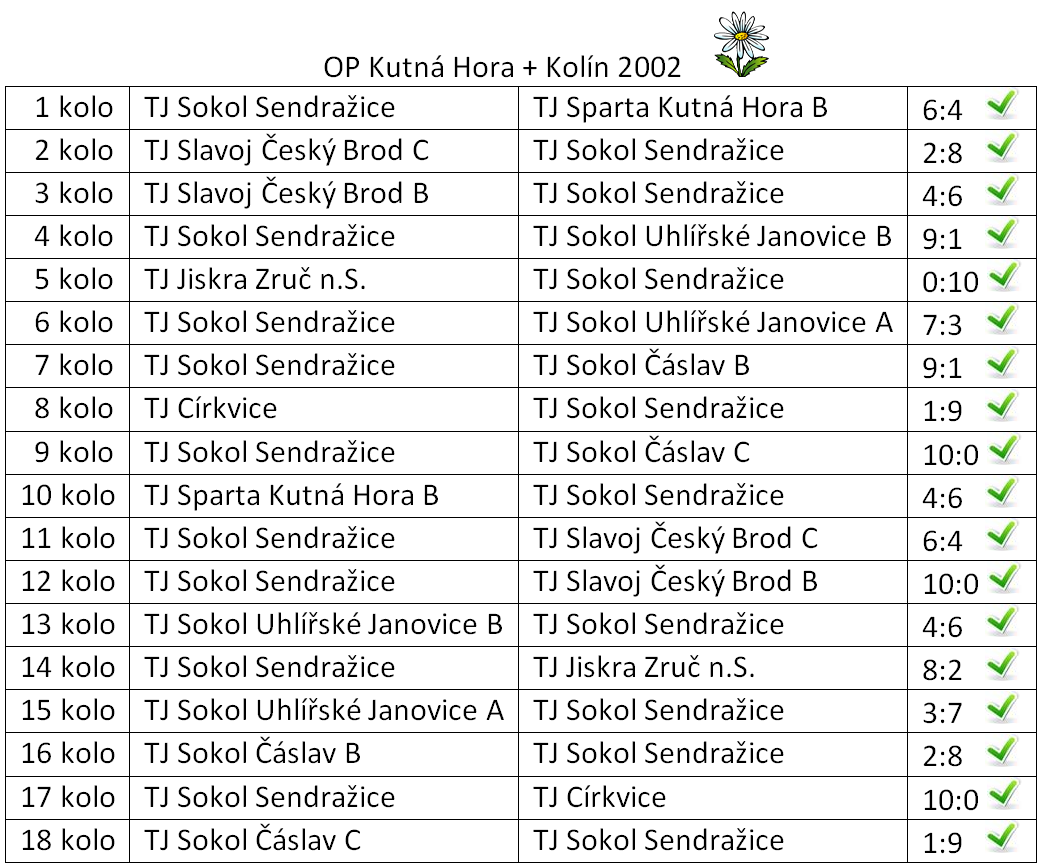 OP Kutná Hora + Kolín 2002

| 1 kolo | TJ Sokol Sendražice | TJ Sparta Kutná Hora B | 6:4 |
|---|---|---|---|
| 2 kolo | TJ Slavoj Český Brod C | TJ Sokol Sendražice | 2:8 |
| 3 kolo | TJ Slavoj Český Brod B | TJ Sokol Sendražice | 4:6 |
| 4 kolo | TJ Sokol Sendražice | TJ Sokol Uhlířské Janovice B | 9:1 |
| 5 kolo | TJ Jiskra Zruč n.S. | TJ Sokol Sendražice | 0:10 |
| 6 kolo | TJ Sokol Sendražice | TJ Sokol Uhlířské Janovice A | 7:3 |
| 7 kolo | TJ Sokol Sendražice | TJ Sokol Čáslav B | 9:1 |
| 8 kolo | TJ Církvice | TJ Sokol Sendražice | 1:9 |
| 9 kolo | TJ Sokol Sendražice | TJ Sokol Čáslav C | 10:0 |
| 10 kolo | TJ Sparta Kutná Hora B | TJ Sokol Sendražice | 4:6 |
| 11 kolo | TJ Sokol Sendražice | TJ Slavoj Český Brod C | 6:4 |
| 12 kolo | TJ Sokol Sendražice | TJ Slavoj Český Brod B | 10:0 |
| 13 kolo | TJ Sokol Uhlířské Janovice B | TJ Sokol Sendražice | 4:6 |
| 14 kolo | TJ Sokol Sendražice | TJ Jiskra Zruč n.S. | 8:2 |
| 15 kolo | TJ Sokol Uhlířské Janovice A | TJ Sokol Sendražice | 3:7 |
| 16 kolo | TJ Sokol Čáslav B | TJ Sokol Sendražice | 2:8 |
| 17 kolo | TJ Sokol Sendražice | TJ Církvice | 10:0 |
| 18 kolo | TJ Sokol Čáslav C | TJ Sokol Sendražice | 1:9 |